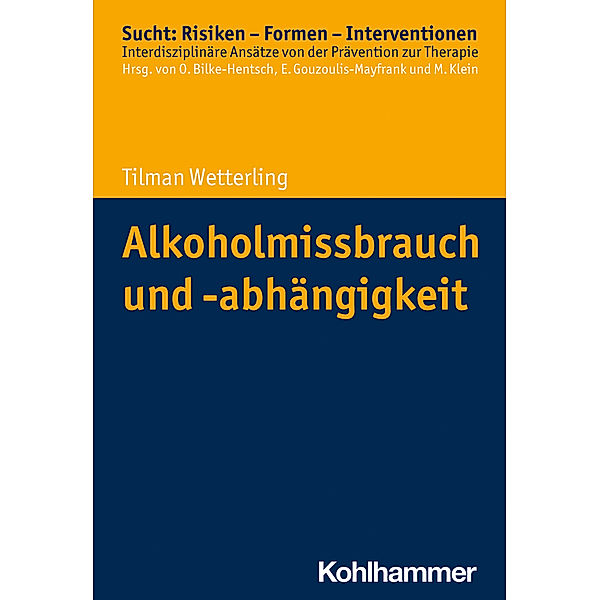 Sucht: Risiken – Formen – Interventionen
Interdisziplinäre Ansätze von der Prävention zur Therapie
Hrsg. von O. Bilke-Hentsch, E. Gouzoulis-Mayfrank und M. Klein

Tilman Wetterling

Alkoholmissbrauch und -abhängigkeit

Kohlhammer